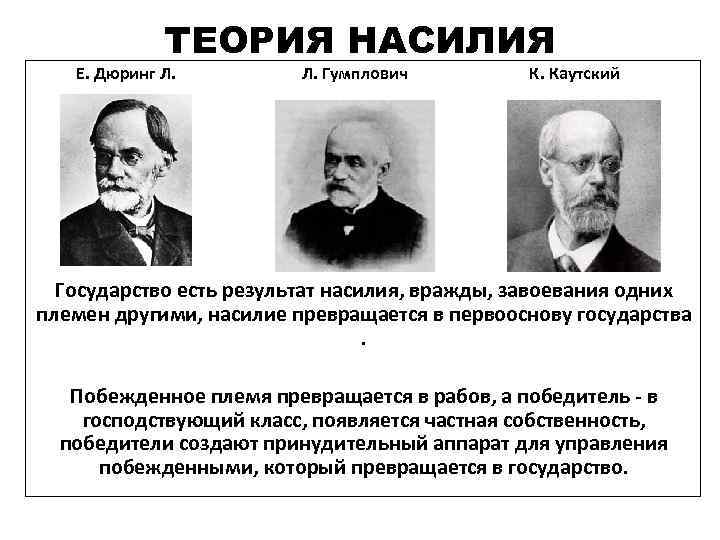 ТЕОРИЯ НАСИЛИЯ

Е. Дюринг Л.

Л. Гумплович

К. Каутский

Государство есть результат насилия, вражды, завоевания одних племен другими, насилие превращается в первооснову государства .

Побежденное племя превращается в рабов, а победитель - в господствующий класс, появляется частная собственность, победители создают принудительный аппарат для управления побежденными, который превращается в государство.